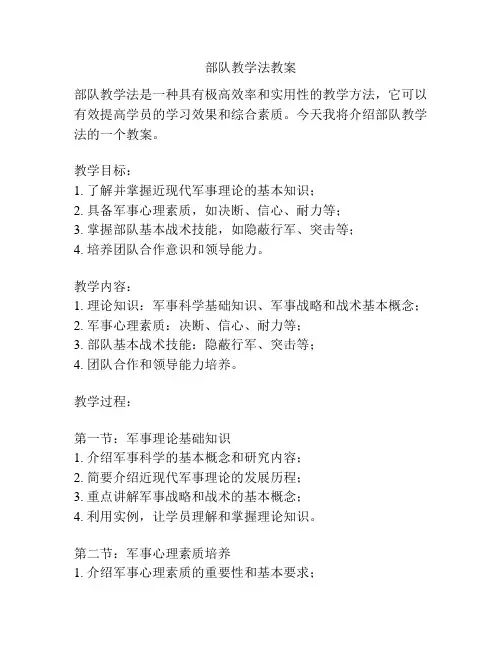 部队教学法教案

部队教学法是一种具有极高效率和实用性的教学方法，它可以有效提高学员的学习效果和综合素质。今天我将介绍部队教学法的一个教案。

教学目标：
1. 了解并掌握近现代军事理论的基本知识；
2. 具备军事心理素质，如决断、信心、耐力等；
3. 掌握部队基本战术技能，如隐蔽行军、突击等；
4. 培养团队合作意识和领导能力。

教学内容：
1. 理论知识：军事科学基础知识、军事战略和战术基本概念；
2. 军事心理素质：决断、信心、耐力等；
3. 部队基本战术技能：隐蔽行军、突击等；
4. 团队合作和领导能力培养。

教学过程：

第一节：军事理论基础知识
1. 介绍军事科学的基本概念和研究内容；
2. 简要介绍近现代军事理论的发展历程；
3. 重点讲解军事战略和战术的基本概念；
4. 利用实例，让学员理解和掌握理论知识。

第二节：军事心理素质培养
1. 介绍军事心理素质的重要性和基本要求；